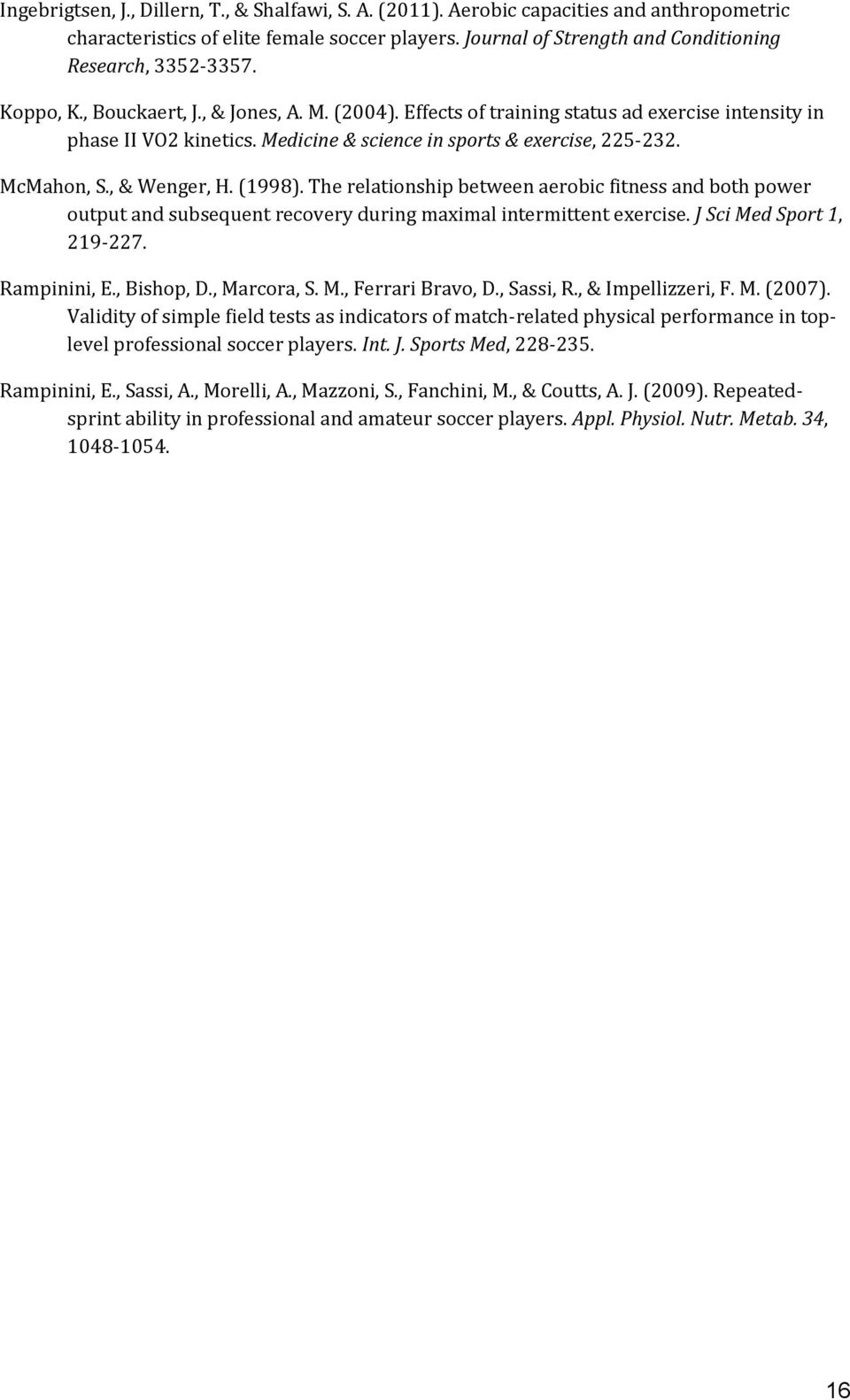 Ingebrigtsen, J., Dillern, T., & Shalfawi, S. A. (2011). Aerobic capacities and anthropometric characteristics of elite female soccer players. Journal of Strength and Conditioning Research, 3352-3357.

Koppo, K., Bouckaert, J., & Jones, A. M. (2004). Effects of training status ad exercise intensity in phase II VO2 kinetics. Medicine & science in sports & exercise, 225-232.

McMahon, S., & Wenger, H. (1998). The relationship between aerobic fitness and both power output and subsequent recovery during maximal intermittent exercise. J Sci Med Sport 1, 219-227.

Rampinini, E., Bishop, D., Marcora, S. M., Ferrari Bravo, D., Sassi, R., & Impellizzeri, F. M. (2007). Validity of simple field tests as indicators of match-related physical performance in top-level professional soccer players. Int. J. Sports Med, 228-235.

Rampinini, E., Sassi, A., Morelli, A., Mazzoni, S., Fanchini, M., & Coutts, A. J. (2009). Repeated-sprint ability in professional and amateur soccer players. Appl. Physiol. Nutr. Metab. 34, 1048-1054.

16